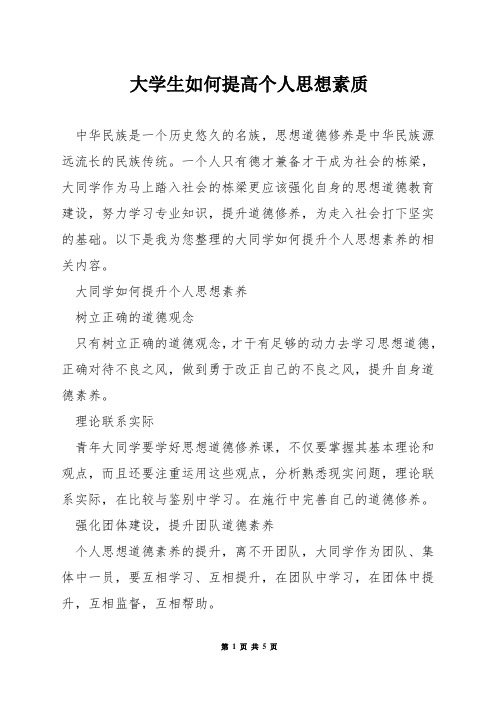 大学生如何提高个人思想素质

中华民族是一个历史悠久的名族，思想道德修养是中华民族源远流长的民族传统。一个人只有德才兼备才干成为社会的栋梁，大同学作为马上踏入社会的栋梁更应该强化自身的思想道德教育建设，努力学习专业知识，提升道德修养，为走入社会打下坚实的基础。以下是我为您整理的大同学如何提升个人思想素养的相关内容。

大同学如何提升个人思想素养

树立正确的道德观念

只有树立正确的道德观念，才干有足够的动力去学习思想道德，正确对待不良之风，做到勇于改正自己的不良之风，提升自身道德素养。

理论联系实际

青年大同学要学好思想道德修养课，不仅要掌握其基本理论和观点，而且还要注重运用这些观点，分析熟悉现实问题，理论联系实际，在比较与鉴别中学习。在施行中完善自己的道德修养。

强化团体建设，提升团队道德素养

个人思想道德素养的提升，离不开团队，大同学作为团队、集体中一员，要互相学习、互相提升，在团队中学习，在团体中提升，互相监督，互相帮助。

第 1 页 共 5 页